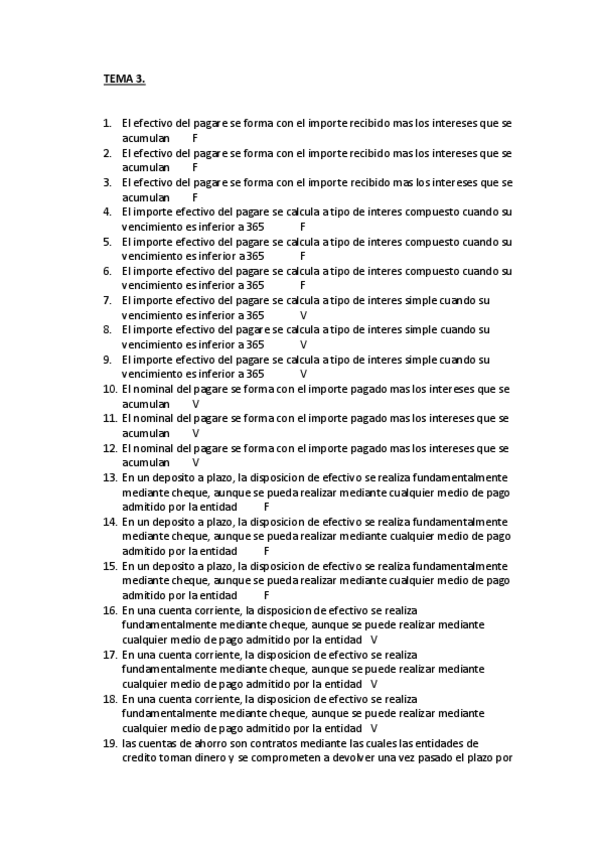 TEMA 3.

1. El efectivo del pagare se forma con el importe recibido mas los intereses que se acumulan F
2. El efectivo del pagare se forma con el importe recibido mas los intereses que se acumulan F
3. El efectivo del pagare se forma con el importe recibido mas los intereses que se acumulan F
4. El importe efectivo del pagare se calcula a tipo de interes compuesto cuando su vencimiento es inferior a 365 F
5. El importe efectivo del pagare se calcula a tipo de interes compuesto cuando su vencimiento es inferior a 365 F
6. El importe efectivo del pagare se calcula a tipo de interes compuesto cuando su vencimiento es inferior a 365 F
7. El importe efectivo del pagare se calcula a tipo de interes simple cuando su vencimiento es inferior a 365 V
8. El importe efectivo del pagare se calcula a tipo de interes simple cuando su vencimiento es inferior a 365 V
9. El importe efectivo del pagare se calcula a tipo de interes simple cuando su vencimiento es inferior a 365 V
10. El nominal del pagare se forma con el importe pagado mas los intereses que se acumulan V
11. El nominal del pagare se forma con el importe pagado mas los intereses que se acumulan V
12. El nominal del pagare se forma con el importe pagado mas los intereses que se acumulan V
13. En un deposito a plazo, la disposicion de efectivo se realiza fundamentalmente mediante cheque, aunque se pueda realizar mediante cualquier medio de pago admitido por la entidad F
14. En un deposito a plazo, la disposicion de efectivo se realiza fundamentalmente mediante cheque, aunque se pueda realizar mediante cualquier medio de pago admitido por la entidad F
15. En un deposito a plazo, la disposicion de efectivo se realiza fundamentalmente mediante cheque, aunque se pueda realizar mediante cualquier medio de pago admitido por la entidad F
16. En una cuenta corriente, la disposicion de efectivo se realiza fundamentalmente mediante cheque, aunque se puede realizar mediante cualquier medio de pago admitido por la entidad V
17. En una cuenta corriente, la disposicion de efectivo se realiza fundamentalmente mediante cheque, aunque se puede realizar mediante cualquier medio de pago admitido por la entidad V
18. En una cuenta corriente, la disposicion de efectivo se realiza fundamentalmente mediante cheque, aunque se puede realizar mediante cualquier medio de pago admitido por la entidad V
19. las cuentas de ahorro son contratos mediante las cuales las entidades de credito toman dinero y se comprometen a devolver una vez pasado el plazo por